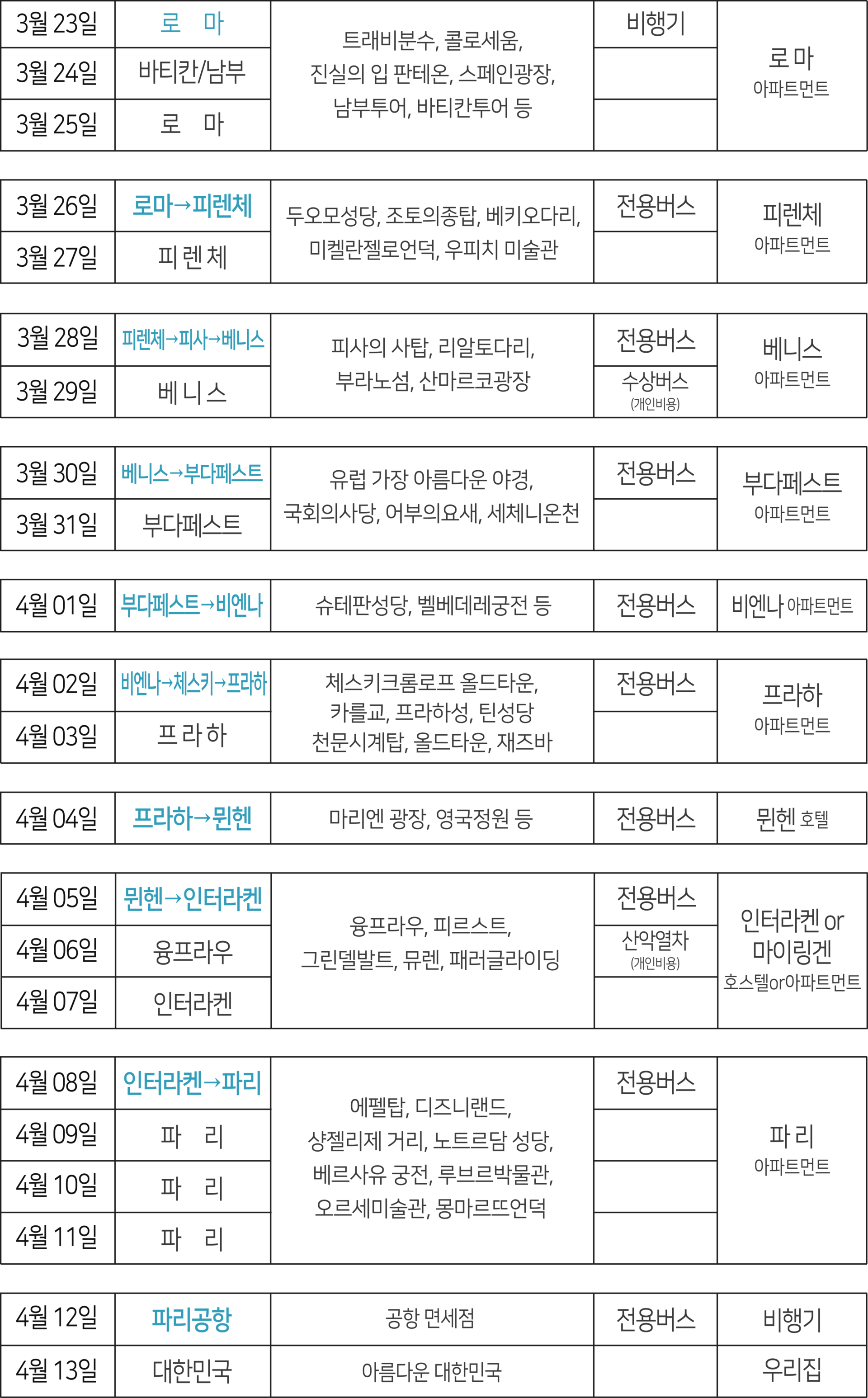 | 3월 23일 | 로 마 | 트래비분수, 콜로세움, 진실의 입 판테온, 스페인광장, 남부투어, 바티칸투어 등 | 비행기 | 로 마 아파트먼트 |
|---|---|---|---|---|
| 3월 24일 | 바티칸/남부 | | | |
| 3월 25일 | 로 마 | | | |

| 3월 26일 | 로마→피렌체 | 두오모성당, 조토의종탑, 베키오다리, 미켈란젤로언덕, 우피치 미술관 | 전용버스 | 피렌체 아파트먼트 |
|---|---|---|---|---|
| 3월 27일 | 피 렌 체 | | | |

| 3월 28일 | 피렌체→피사→베니스 | 피사의 사탑, 리알토다리, 부라노섬, 산마르코광장 | 전용버스 | 베니스 아파트먼트 |
|---|---|---|---|---|
| 3월 29일 | 베 니 스 | | 수상버스 (개인비용) | |

| 3월 30일 | 베니스→부다페스트 | 유럽 가장 아름다운 야경, 국회의사당, 어부의요새, 세체니온천 | 전용버스 | 부다페스트 아파트먼트 |
|---|---|---|---|---|
| 3월 31일 | 부다페스트 | | | |

| 4월 01일 | 부다페스트→비엔나 | 슈테판성당, 벨베데레궁전 등 | 전용버스 | 비엔나 아파트먼트 |
|---|---|---|---|---|

| 4월 02일 | 비엔나→체스키→프라하 | 체스키크롬로프 올드타운, 카를교, 프라하성, 틴성당 천문시계탑, 올드타운, 재즈바 | 전용버스 | 프라하 아파트먼트 |
|---|---|---|---|---|
| 4월 03일 | 프 라 하 | | | |

| 4월 04일 | 프라하→뮌헨 | 마리엔 광장, 영국정원 등 | 전용버스 | 뮌헨 호텔 |
|---|---|---|---|---|

| 4월 05일 | 뮌헨→인터라켄 | 융프라우, 피르스트, 그린델발트, 뮤렌, 패러글라이딩 | 전용버스 | 인터라켄 or 마이링겐 호스텔or아파트먼트 |
|---|---|---|---|---|
| 4월 06일 | 융프라우 | | 산악열차 (개인비용) | |
| 4월 07일 | 인터라켄 | | | |

| 4월 08일 | 인터라켄→파리 | 에펠탑, 디즈니랜드, 샹젤리제 거리, 노트르담 성당, 베르사유 궁전, 루브르박물관, 오르세미술관, 몽마르뜨언덕 | 전용버스 | 파 리 아파트먼트 |
|---|---|---|---|---|
| 4월 09일 | 파 리 | | | |
| 4월 10일 | 파 리 | | | |
| 4월 11일 | 파 리 | | | |

| 4월 12일 | 파리공항 | 공항 면세점 | 전용버스 | 비행기 |
|---|---|---|---|---|
| 4월 13일 | 대한민국 | 아름다운 대한민국 | | 우리집 |